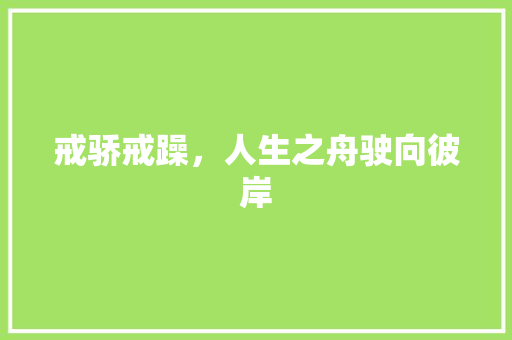 戒骄戒躁，人生之舟驶向彼岸